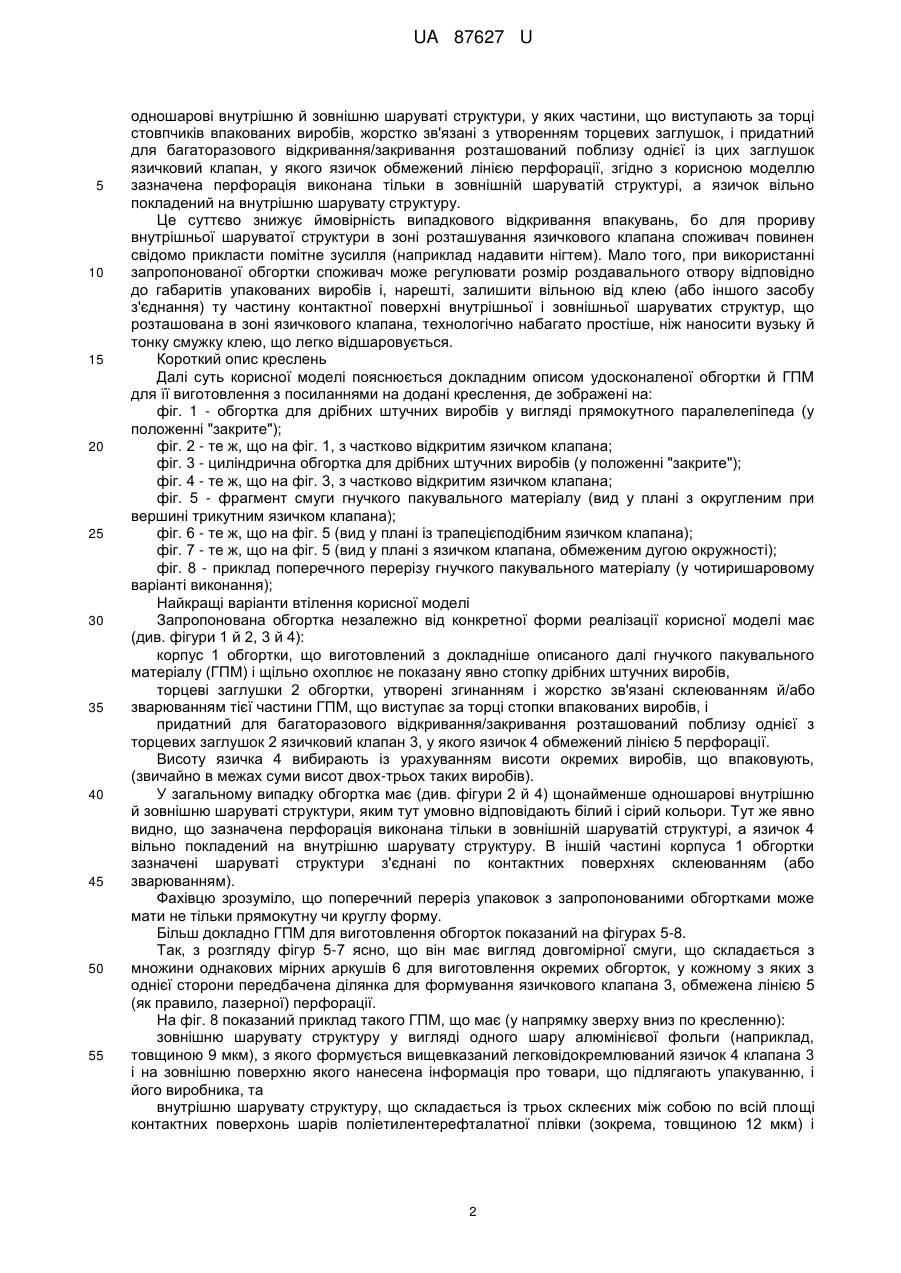 UA 87627 U

одношарові внутрішню й зовнішню шаруваті структури, у яких частини, що виступають за торці стовпчиків впакованих виробів, жорстко зв'язані з утворенням торцевих заглушок, і придатний для багаторазового відкривання/закривання розташований поблизу однієї із цих заглушок язичковий клапан, у якого язичок обмежений лінією перфорації, згідно з корисною моделлю
5 зазначена перфорація виконана тільки в зовнішній шаруватій структурі, а язичок вільно покладений на внутрішню шарувату структуру.

Це суттєво знижує ймовірність випадкового відкривання впакувань, бо для прориву внутрішньої шаруватої структури в зоні розташування язичкового клапана споживач повинен свідомо прикласти помітне зусилля (наприклад надавити нігтем). Мало того, при використанні
10 запропонованої обгортки споживач може регулювати розмір роздавального отвору відповідно до габаритів упакованих виробів і, нарешті, залишити вільною від клею (або іншого засобу з'єднання) ту частину контактної поверхні внутрішньої і зовнішньої шаруватих структур, що розташована в зоні язичкового клапана, технологічно набагато простіше, ніж наносити вузьку й тонку смужку клею, що легко відшаровується.
15 Короткий опис креслень

Далі суть корисної моделі пояснюється докладним описом удосконаленої обгортки й ГПМ для її виготовлення з посиланнями на додані креслення, де зображені на:

фіг. 1 - обгортка для дрібних штучних виробів у вигляді прямокутного паралелепіпеда (у положенні "закрите");
20 фіг. 2 - те ж, що на фіг. 1, з частково відкритим язичком клапана;

фіг. 3 - циліндрична обгортка для дрібних штучних виробів (у положенні "закрите");

фіг. 4 - те ж, що на фіг. 3, з частково відкритим язичком клапана;

фіг. 5 - фрагмент смуги гнучкого пакувального матеріалу (вид у плані з округленим при вершині трикутним язичком клапана);
25 фіг. 6 - те ж, що на фіг. 5 (вид у плані із трапецієподібним язичком клапана);

фіг. 7 - те ж, що на фіг. 5 (вид у плані з язичком клапана, обмеженим дугою окружності);

фіг. 8 - приклад поперечного перерізу гнучкого пакувального матеріалу (у чотиришаровому варіанті виконання);

Найкращі варіанти втілення корисної моделі
30 Запропонована обгортка незалежно від конкретної форми реалізації корисної моделі має (див. фігури 1 й 2, 3 й 4):

корпус 1 обгортки, що виготовлений з докладніше описаного далі гнучкого пакувального матеріалу (ГПМ) і щільно охоплює не показану явно стопку дрібних штучних виробів,

торцеві заглушки 2 обгортки, утворені згинанням і жорстко зв'язані склеюванням й/або
35 зварюванням тієї частини ГПМ, що виступає за торці стопки впакованих виробів, і

придатний для багаторазового відкривання/закривання розташований поблизу однієї з торцевих заглушок 2 язичковий клапан 3, у якого язичок 4 обмежений лінією 5 перфорації.

Висоту язичка 4 вибирають із урахуванням висоти окремих виробів, що впаковують, (звичайно в межах суми висот двох-трьох таких виробів).
40 У загальному випадку обгортка має (див. фігури 2 й 4) щонайменше одношарові внутрішню й зовнішню шаруваті структури, яким тут умовно відповідають білий і сірий кольори. Тут же явно видно, що зазначена перфорація виконана тільки в зовнішній шаруватій структурі, а язичок 4 вільно покладений на внутрішню шарувату структуру. В іншій частині корпуса 1 обгортки зазначені шаруваті структури з'єднані по контактних поверхнях склеюванням (або
45 зварюванням).

Фахівцю зрозуміло, що поперечний переріз упаковок з запропонованими обгортками може мати не тільки прямокутну чи круглу форму.

Більш докладно ГПМ для виготовлення обгорток показаний на фігурах 5-8.

Так, з розгляду фігур 5-7 ясно, що він має вигляд довгомірної смуги, що складається з
50 множини однакових мірних аркушів 6 для виготовлення окремих обгорток, у кожному з яких з однієї сторони передбачена ділянка для формування язичкового клапана 3, обмежена лінією 5 (як правило, лазерної) перфорації.

На фіг. 8 показаний приклад такого ГПМ, що має (у напрямку зверху вниз по кресленню):

зовнішню шарувату структуру у вигляді одного шару алюмінієвої фольги (наприклад,
55 товщиною 9 мкм), з якого формується вищевказаний легковідокремлюваний язичок 4 клапана 3 і на зовнішню поверхню якого нанесена інформація про товари, що підлягають упакуванню, і його виробника, та

внутрішню шарувату структуру, що складається із трьох склеєних між собою по всій площі контактних поверхонь шарів поліетилентерефталатної плівки (зокрема, товщиною 12 мкм) і

2